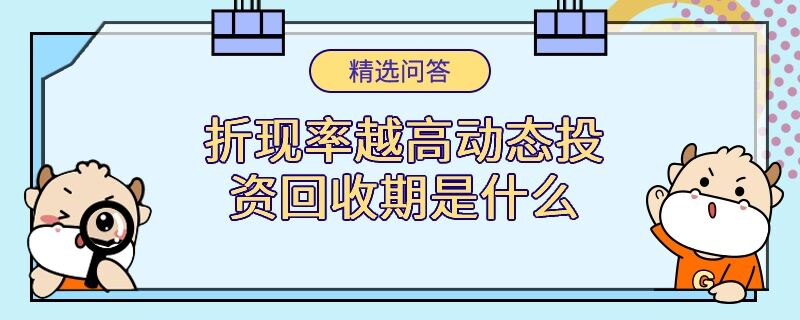 精选问答

折现率越高动态投资回收期是什么

G